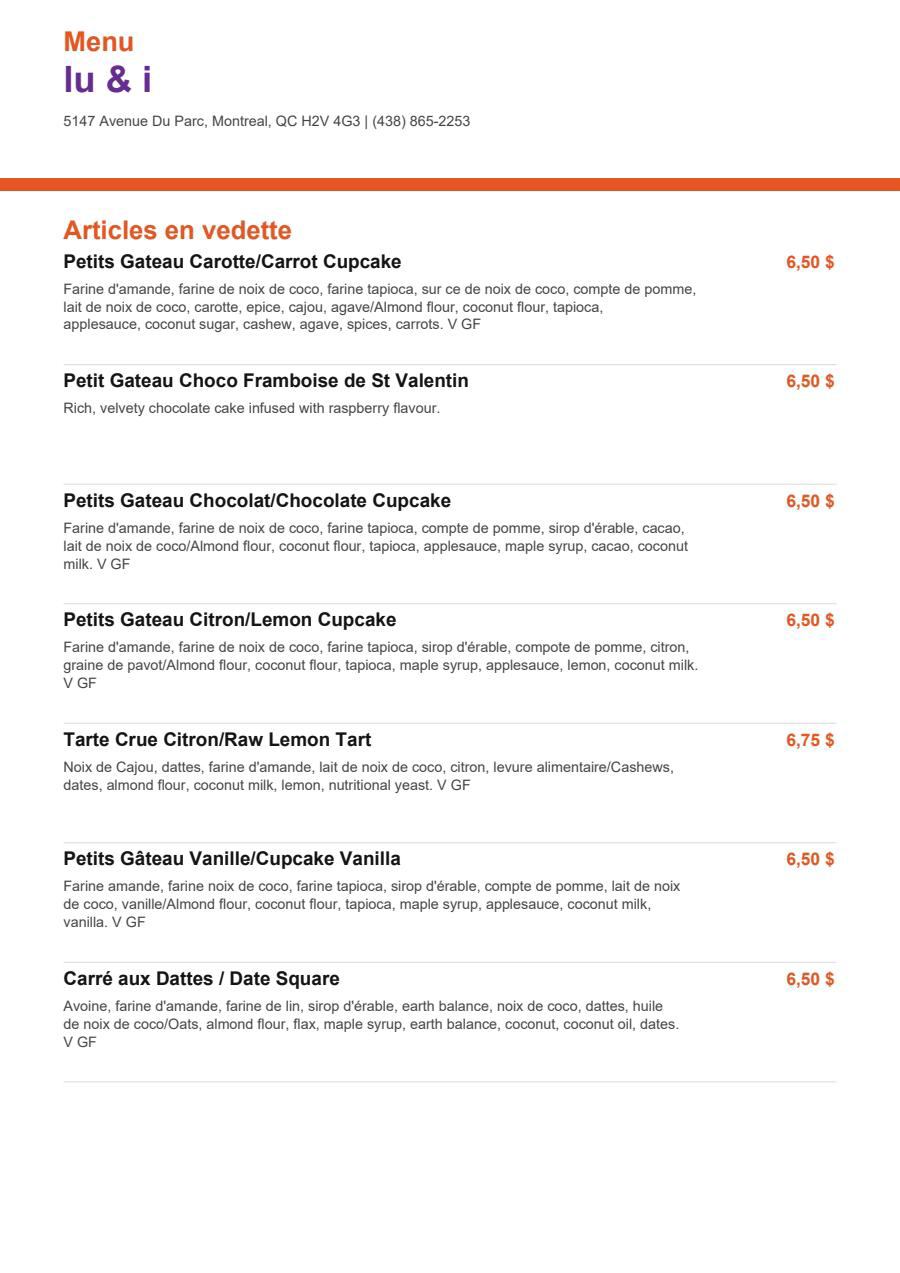 Menu
lu & i

5147 Avenue Du Parc, Montreal, QC H2V 4G3 | (438) 865-2253

Articles en vedette

Petits Gateau Carotte/Carrot Cupcake
6,50 $
Farine d'amande, farine de noix de coco, farine tapioca, sur ce de noix de coco, compte de pomme, lait de noix de coco, carotte, epice, cajou, agave/Almond flour, coconut flour, tapioca, applesauce, coconut sugar, cashew, agave, spices, carrots. V GF

Petit Gateau Choco Framboise de St Valentin
6,50 $
Rich, velvety chocolate cake infused with raspberry flavour.

Petits Gateau Chocolat/Chocolate Cupcake
6,50 $
Farine d'amande, farine de noix de coco, farine tapioca, compte de pomme, sirop d'érable, cacao, lait de noix de coco/Almond flour, coconut flour, tapioca, applesauce, maple syrup, cacao, coconut milk. V GF

Petits Gateau Citron/Lemon Cupcake
6,50 $
Farine d'amande, farine de noix de coco, farine tapioca, sirop d'érable, compote de pomme, citron, graine de pavot/Almond flour, coconut flour, tapioca, maple syrup, applesauce, lemon, coconut milk. V GF

Tarte Crue Citron/Raw Lemon Tart
6,75 $
Noix de Cajou, dattes, farine d'amande, lait de noix de coco, citron, levure alimentaire/Cashews, dates, almond flour, coconut milk, lemon, nutritional yeast. V GF

Petits Gâteau Vanille/Cupcake Vanilla
6,50 $
Farine amande, farine noix de coco, farine tapioca, sirop d'érable, compte de pomme, lait de noix de coco, vanille/Almond flour, coconut flour, tapioca, maple syrup, applesauce, coconut milk, vanilla. V GF

Carré aux Dattes / Date Square
6,50 $
Avoine, farine d'amande, farine de lin, sirop d'érable, earth balance, noix de coco, dattes, huile de noix de coco/Oats, almond flour, flax, maple syrup, earth balance, coconut, coconut oil, dates. V GF